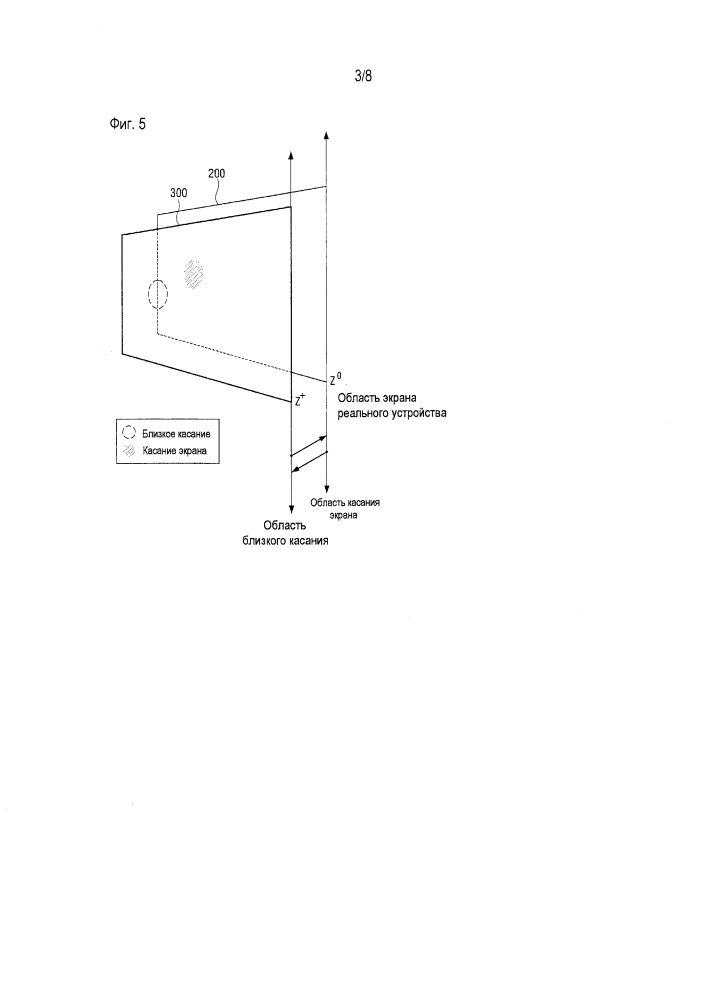 3/8

Фиг. 5

200

300

$Z^0$

$Z^+$

Область экрана реального устройства

Близкое касание

Касание экрана

Область касания экрана

Область близкого касания